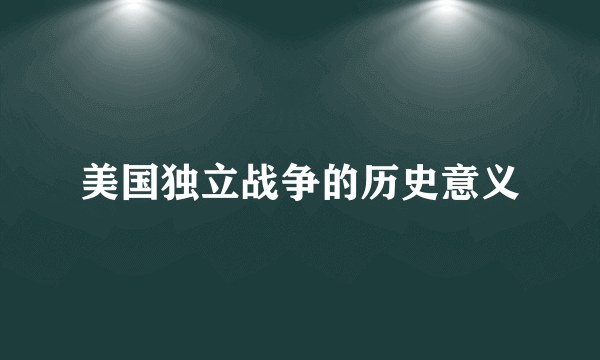 美国独立战争的历史意义